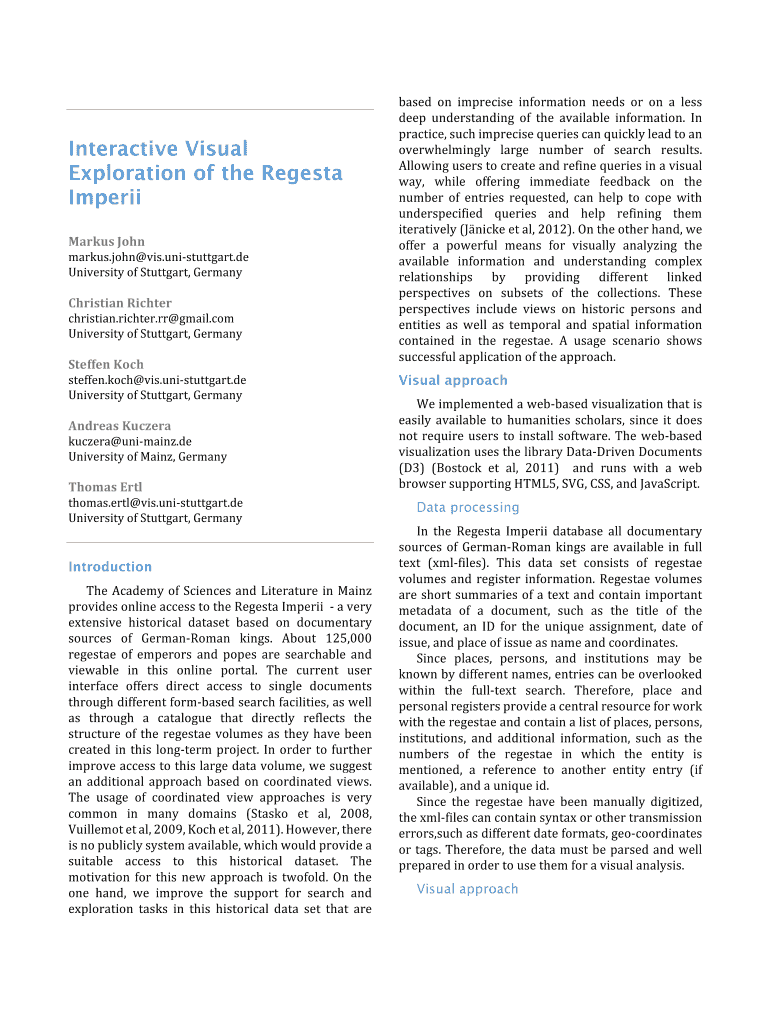 Interactive Visual Exploration of the Regesta Imperii

Markus John
markus.john@vis.uni-stuttgart.de
University of Stuttgart, Germany

Christian Richter
christian.richter.rr@gmail.com
University of Stuttgart, Germany

Steffen Koch
steffen.koch@vis.uni-stuttgart.de
University of Stuttgart, Germany

Andreas Kuczera
kuczera@uni-mainz.de
University of Mainz, Germany

Thomas Ertl
thomas.ertl@vis.uni-stuttgart.de
University of Stuttgart, Germany

Introduction

The Academy of Sciences and Literature in Mainz provides online access to the Regesta Imperii - a very extensive historical dataset based on documentary sources of German-Roman kings. About 125,000 regestae of emperors and popes are searchable and viewable in this online portal. The current user interface offers direct access to single documents through different form-based search facilities, as well as through a catalogue that directly reflects the structure of the regestae volumes as they have been created in this long-term project. In order to further improve access to this large data volume, we suggest an additional approach based on coordinated views. The usage of coordinated view approaches is very common in many domains (Stasko et al, 2008, Vuillemot et al, 2009, Koch et al, 2011). However, there is no publicly system available, which would provide a suitable access to this historical dataset. The motivation for this new approach is twofold. On the one hand, we improve the support for search and exploration tasks in this historical data set that are based on imprecise information needs or on a less deep understanding of the available information. In practice, such imprecise queries can quickly lead to an overwhelmingly large number of search results. Allowing users to create and refine queries in a visual way, while offering immediate feedback on the number of entries requested, can help to cope with underspecified queries and help refining them iteratively (Jänicke et al, 2012). On the other hand, we offer a powerful means for visually analyzing the available information and understanding complex relationships by providing different linked perspectives on subsets of the collections. These perspectives include views on historic persons and entities as well as temporal and spatial information contained in the regestae. A usage scenario shows successful application of the approach.

Visual approach

We implemented a web-based visualization that is easily available to humanities scholars, since it does not require users to install software. The web-based visualization uses the library Data-Driven Documents (D3) (Bostock et al, 2011) and runs with a web browser supporting HTML5, SVG, CSS, and JavaScript.

Data processing

In the Regesta Imperii database all documentary sources of German-Roman kings are available in full text (xml-files). This data set consists of regestae volumes and register information. Regestae volumes are short summaries of a text and contain important metadata of a document, such as the title of the document, an ID for the unique assignment, date of issue, and place of issue as name and coordinates.

Since places, persons, and institutions may be known by different names, entries can be overlooked within the full-text search. Therefore, place and personal registers provide a central resource for work with the regestae and contain a list of places, persons, institutions, and additional information, such as the numbers of the regestae in which the entity is mentioned, a reference to another entity entry (if available), and a unique id.

Since the regestae have been manually digitized, the xml-files can contain syntax or other transmission errors,such as different date formats, geo-coordinates or tags. Therefore, the data must be parsed and well prepared in order to use them for a visual analysis.

Visual approach